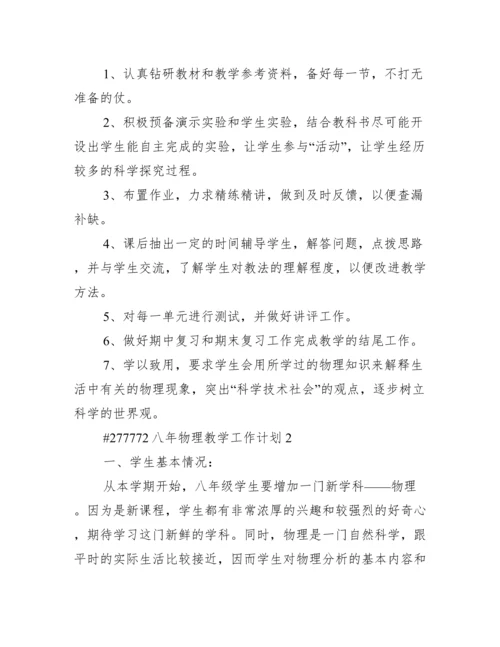 1、认真钻研教材和教学参考资料，备好每一节，不打无准备的仗。

2、积极预备演示实验和学生实验，结合教科书尽可能开设出学生能自主完成的实验，让学生参与“活动”，让学生经历较多的科学探究过程。

3、布置作业，力求精练精讲，做到及时反馈，以便查漏补缺。

4、课后抽出一定的时间辅导学生，解答问题，点拨思路，并与学生交流，了解学生对教法的理解程度，以便改进教学方法。

5、对每一单元进行测试，并做好讲评工作。

6、做好期中复习和期末复习工作完成教学的结尾工作。

7、学以致用，要求学生会用所学过的物理知识来解释生活中有关的物理现象，突出“科学技术社会”的观点，逐步树立科学的世界观。

#277772 八年物理教学工作计划 2

一、学生基本情况：

从本学期开始，八年级学生要增加一门新学科——物理。因为是新课程，学生都有非常浓厚的兴趣和较强烈的好奇心，期待学习这门新鲜的学科。同时，物理是一门自然科学，跟平时的实际生活比较接近，因而学生对物理分析的基本内容和